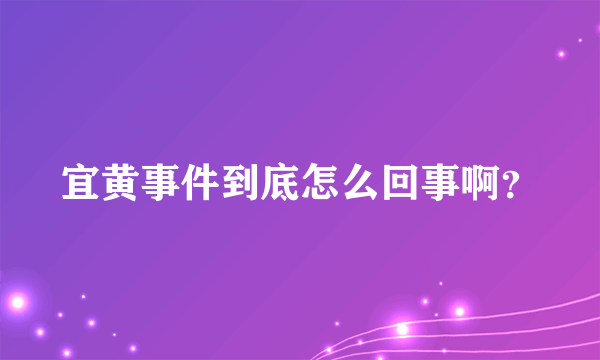 宜黄事件到底怎么回事啊？